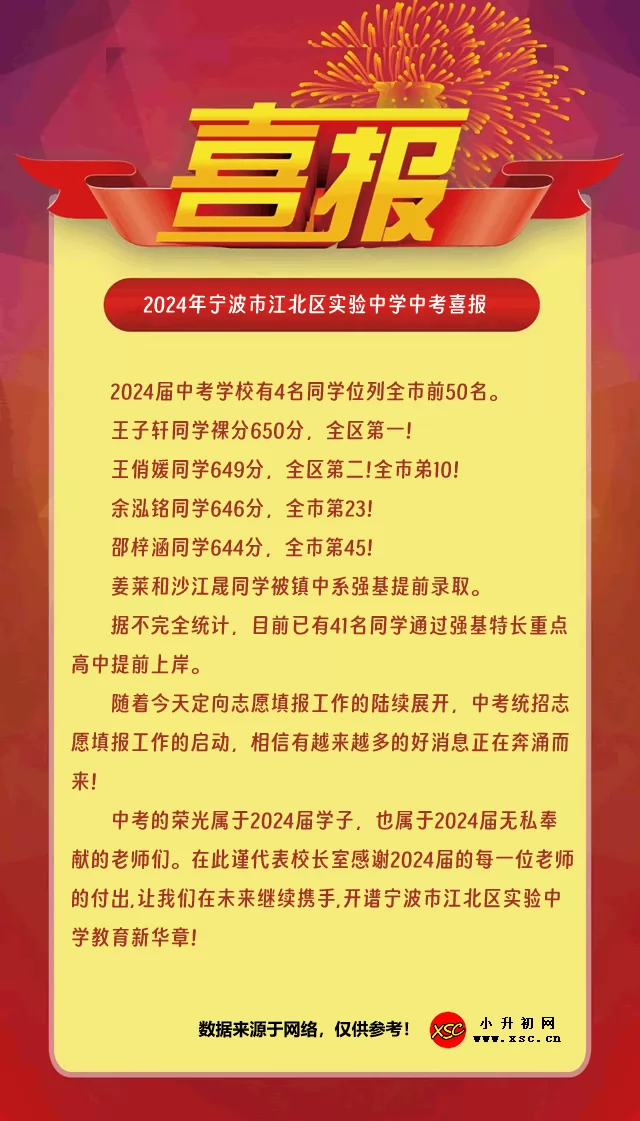 喜报

2024年宁波市江北区实验中学中考喜报

2024届中考学校有4名同学位列全市前50名。

王子轩同学裸分650分，全区第一!

王俏媛同学649分，全区第二!全市弟10!

余泓铭同学646分，全市第23!

邵梓涵同学644分，全市第45!

姜莱和沙江晟同学被镇中系强基提前录取。

据不完全统计，目前已有41名同学通过强基特长重点高中提前上岸。

随着今天定向志愿填报工作的陆续展开，中考统招志愿填报工作的启动，相信有越来越多的好消息正在奔涌而来!

中考的荣光属于2024届学子，也属于2024届无私奉献的老师们。在此谨代表校长室感谢2024届的每一位老师的付出,让我们在未来继续携手,开谱宁波市江北区实验中学教育新华章!

数据来源于网络，仅供参考!

XSC 小升初网 www.xsc.cn